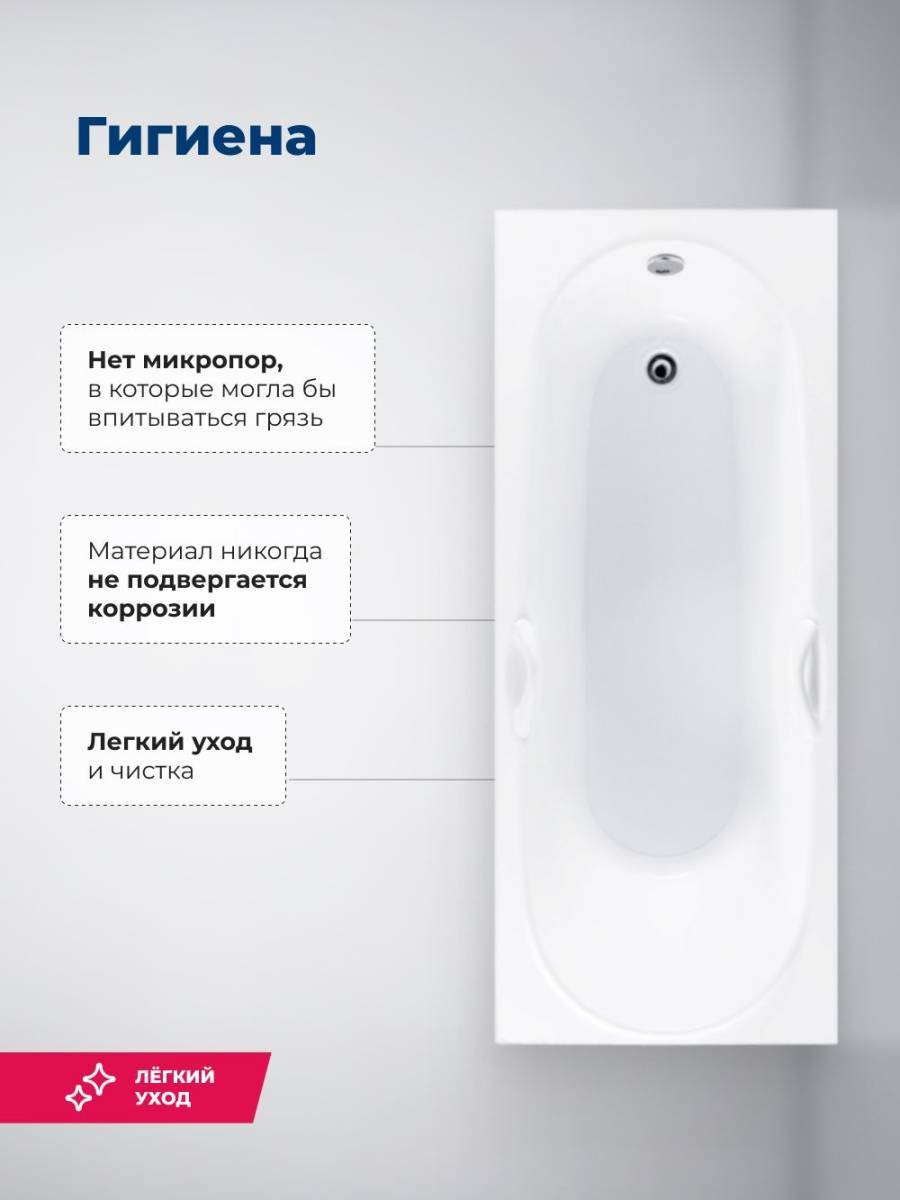 Гигиена

Нет микропор, в которые могла бы впитываться грязь

Материал никогда не подвергается коррозии

Легкий уход и чистка

ЛЁГКИЙ УХОД